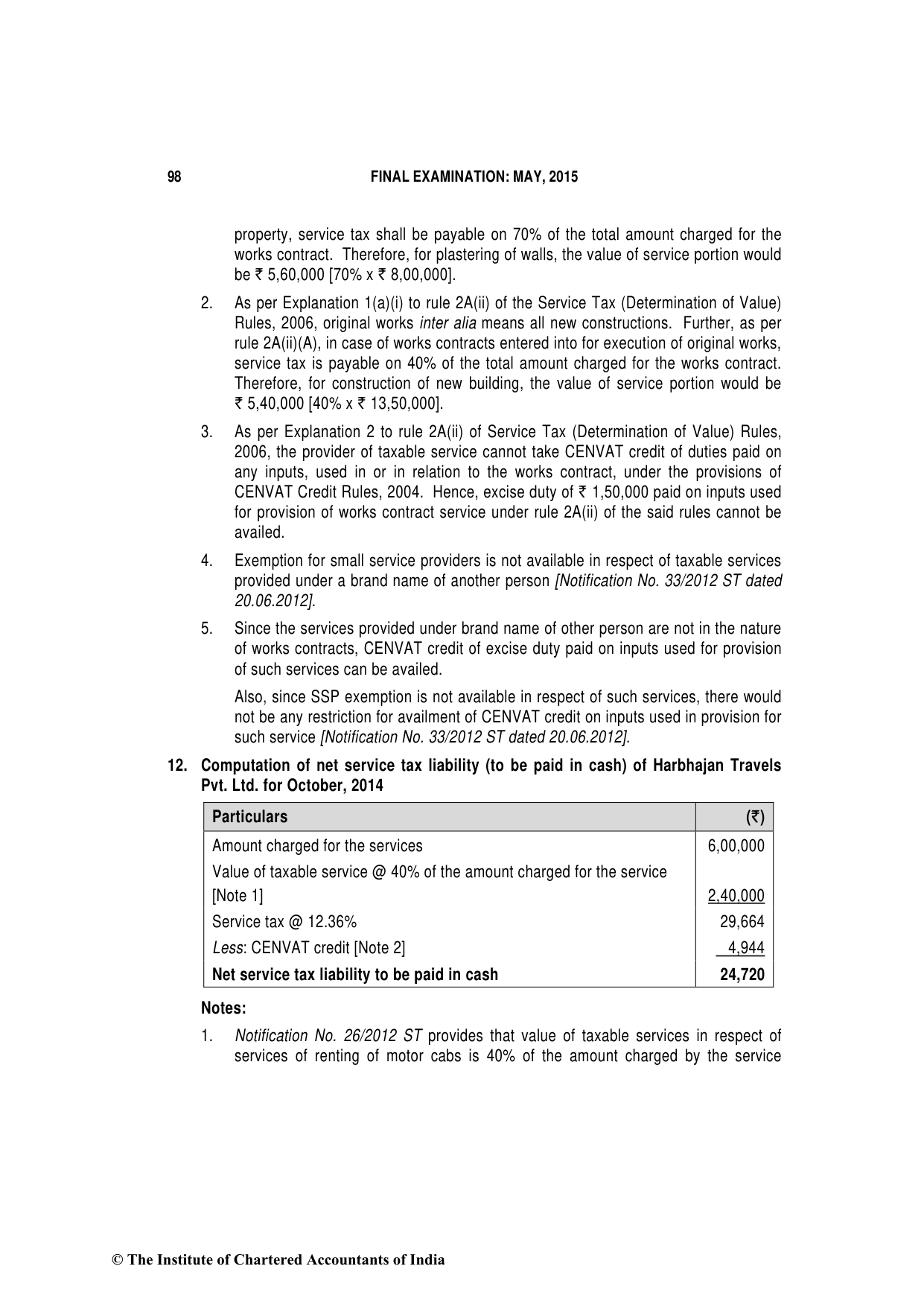 98 FINAL EXAMINATION: MAY, 2015

property, service tax shall be payable on 70% of the total amount charged for the works contract. Therefore, for plastering of walls, the value of service portion would be ₹ 5,60,000 [70% x ₹ 8,00,000].

2. As per Explanation 1(a)(i) to rule 2A(ii) of the Service Tax (Determination of Value) Rules, 2006, original works inter alia means all new constructions. Further, as per rule 2A(ii)(A), in case of works contracts entered into for execution of original works, service tax is payable on 40% of the total amount charged for the works contract. Therefore, for construction of new building, the value of service portion would be ₹ 5,40,000 [40% x ₹ 13,50,000].

3. As per Explanation 2 to rule 2A(ii) of Service Tax (Determination of Value) Rules, 2006, the provider of taxable service cannot take CENVAT credit of duties paid on any inputs, used in or in relation to the works contract, under the provisions of CENVAT Credit Rules, 2004. Hence, excise duty of ₹ 1,50,000 paid on inputs used for provision of works contract service under rule 2A(ii) of the said rules cannot be availed.

4. Exemption for small service providers is not available in respect of taxable services provided under a brand name of another person [Notification No. 33/2012 ST dated 20.06.2012].

5. Since the services provided under brand name of other person are not in the nature of works contracts, CENVAT credit of excise duty paid on inputs used for provision of such services can be availed.

Also, since SSP exemption is not available in respect of such services, there would not be any restriction for availment of CENVAT credit on inputs used in provision for such service [Notification No. 33/2012 ST dated 20.06.2012].

12. Computation of net service tax liability (to be paid in cash) of Harbhajan Travels Pvt. Ltd. for October, 2014

| Particulars | (₹) |
|---|---|
| Amount charged for the services | 6,00,000 |
| Value of taxable service @ 40% of the amount charged for the service [Note 1] | 2,40,000 |
| Service tax @ 12.36% | 29,664 |
| Less: CENVAT credit [Note 2] | 4,944 |
| Net service tax liability to be paid in cash | 24,720 |

Notes:

1. Notification No. 26/2012 ST provides that value of taxable services in respect of services of renting of motor cabs is 40% of the amount charged by the service

© The Institute of Chartered Accountants of India